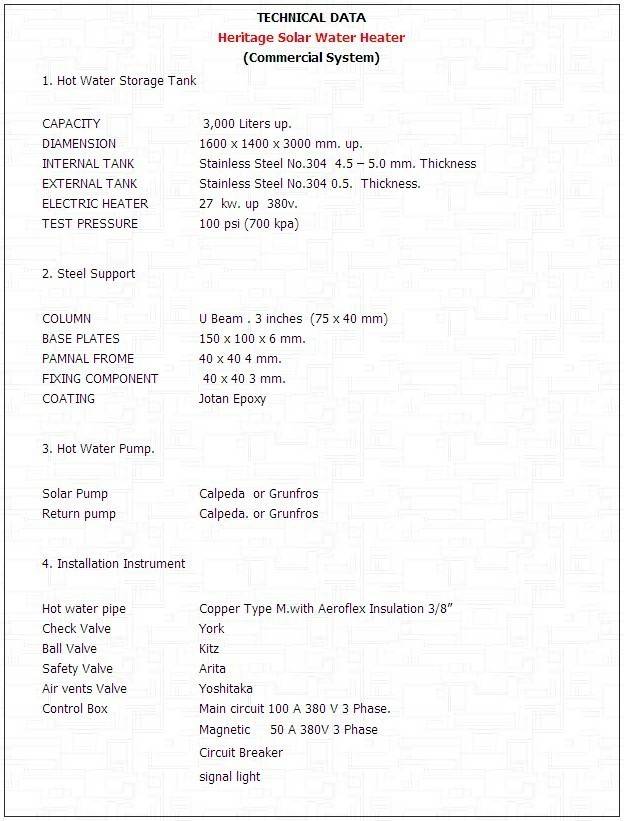 TECHNICAL DATA
Heritage Solar Water Heater
(Commercial System)

1. Hot Water Storage Tank

CAPACITY 3,000 Liters up.
DIAMENSION 1600 x 1400 x 3000 mm. up.
INTERNAL TANK Stainless Steel No.304 4.5 – 5.0 mm. Thickness
EXTERNAL TANK Stainless Steel No.304 0.5. Thickness.
ELECTRIC HEATER 27 kw. up 380v.
TEST PRESSURE 100 psi (700 kpa)

2. Steel Support

COLUMN U Beam . 3 inches (75 x 40 mm)
BASE PLATES 150 x 100 x 6 mm.
PAMNAL FROME 40 x 40 4 mm.
FIXING COMPONENT 40 x 40 3 mm.
COATING Jotan Epoxy

3. Hot Water Pump.

Solar Pump Calpeda or Grunfros
Return pump Calpeda. or Grunfros

4. Installation Instrument

Hot water pipe Copper Type M.with Aeroflex Insulation 3/8"
Check Valve York
Ball Valve Kitz
Safety Valve Arita
Air vents Valve Yoshitaka
Control Box Main circuit 100 A 380 V 3 Phase.
Magnetic 50 A 380V 3 Phase
Circuit Breaker
signal light